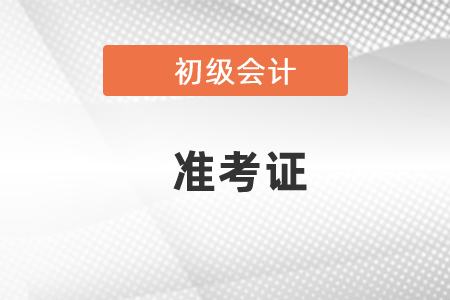 初级会计

准考证